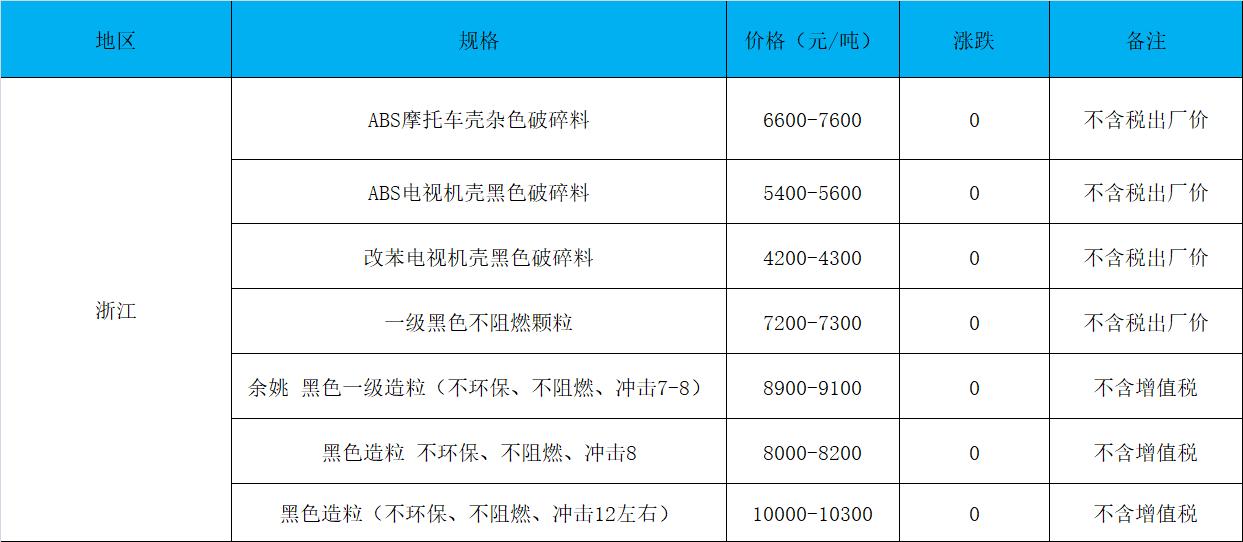 | 地区 | 规格 | 价格（元/吨） | 涨跌 | 备注 |
|---|---|---|---|---|
| 浙江 | ABS摩托车壳杂色破碎料 | 6600-7600 | 0 | 不含税出厂价 |
|  | ABS电视机壳黑色破碎料 | 5400-5600 | 0 | 不含税出厂价 |
|  | 改苯电视机壳黑色破碎料 | 4200-4300 | 0 | 不含税出厂价 |
|  | 一级黑色不阻燃颗粒 | 7200-7300 | 0 | 不含税出厂价 |
|  | 余姚 黑色一级造粒（不环保、不阻燃、冲击7-8） | 8900-9100 | 0 | 不含增值税 |
|  | 黑色造粒 不环保、不阻燃、冲击8 | 8000-8200 | 0 | 不含增值税 |
|  | 黑色造粒（不环保、不阻燃、冲击12左右） | 10000-10300 | 0 | 不含增值税 |